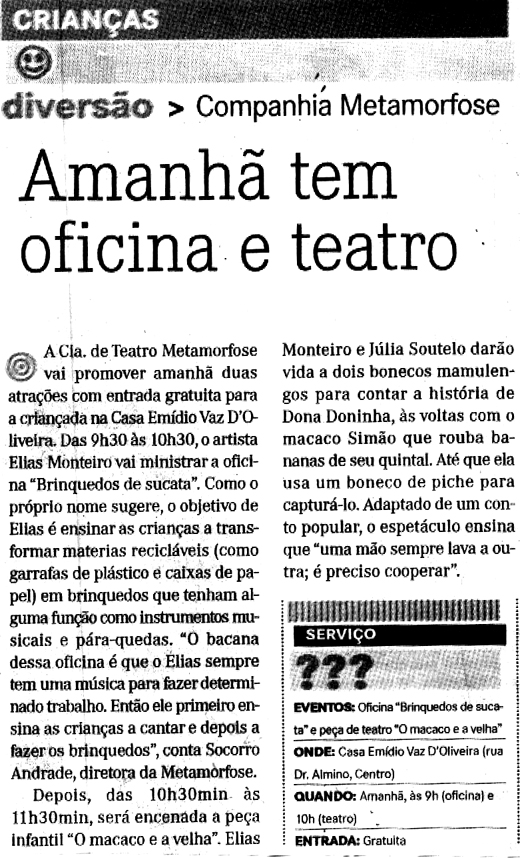 CRIANÇAS

diversão > Companhia Metamorfose

Amanhã tem oficina e teatro

A Cia. de Teatro Metamorfose vai promover amanhã duas atrações com entrada gratuita para a criançada na Casa Emídio Vaz D'Oliveira. Das 9h30 às 10h30, o artista Elias Monteiro vai ministrar a oficina "Brinquedos de sucata". Como o próprio nome sugere, o objetivo de Elias é ensinar as crianças a transformar materias recicláveis (como garrafas de plástico e caixas de papel) em brinquedos que tenham alguma função como instrumentos musicais e pára-quedas. "O bacana dessa oficina é que o Elias sempre tem uma música para fazer determinado trabalho. Então ele primeiro ensina as crianças a cantar e depois a fazer os brinquedos", conta Socorro Andrade, diretora da Metamorfose.

Depois, das 10h30min às 11h30min, será encenada a peça infantil "O macaco e a velha". Elias Monteiro e Júlia Soutelo darão vida a dois bonecos mamulengos para contar a história de Dona Doninha, às voltas com o macaco Simão que rouba bananas de seu quintal. Até que ela usa um boneco de piche para capturá-lo. Adaptado de um conto popular, o espetáculo ensina que "uma mão sempre lava a outra; é preciso cooperar".

SERVIÇO
???

EVENTOS: Oficina "Brinquedos de sucata" e peça de teatro "O macaco e a velha"
ONDE: Casa Emídio Vaz D'Oliveira (rua Dr. Almino, Centro)
QUANDO: Amanhã, às 9h (oficina) e 10h (teatro)
ENTRADA: Gratuita